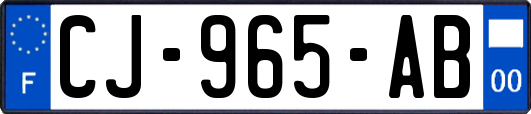 F
CJ-965-AB
00